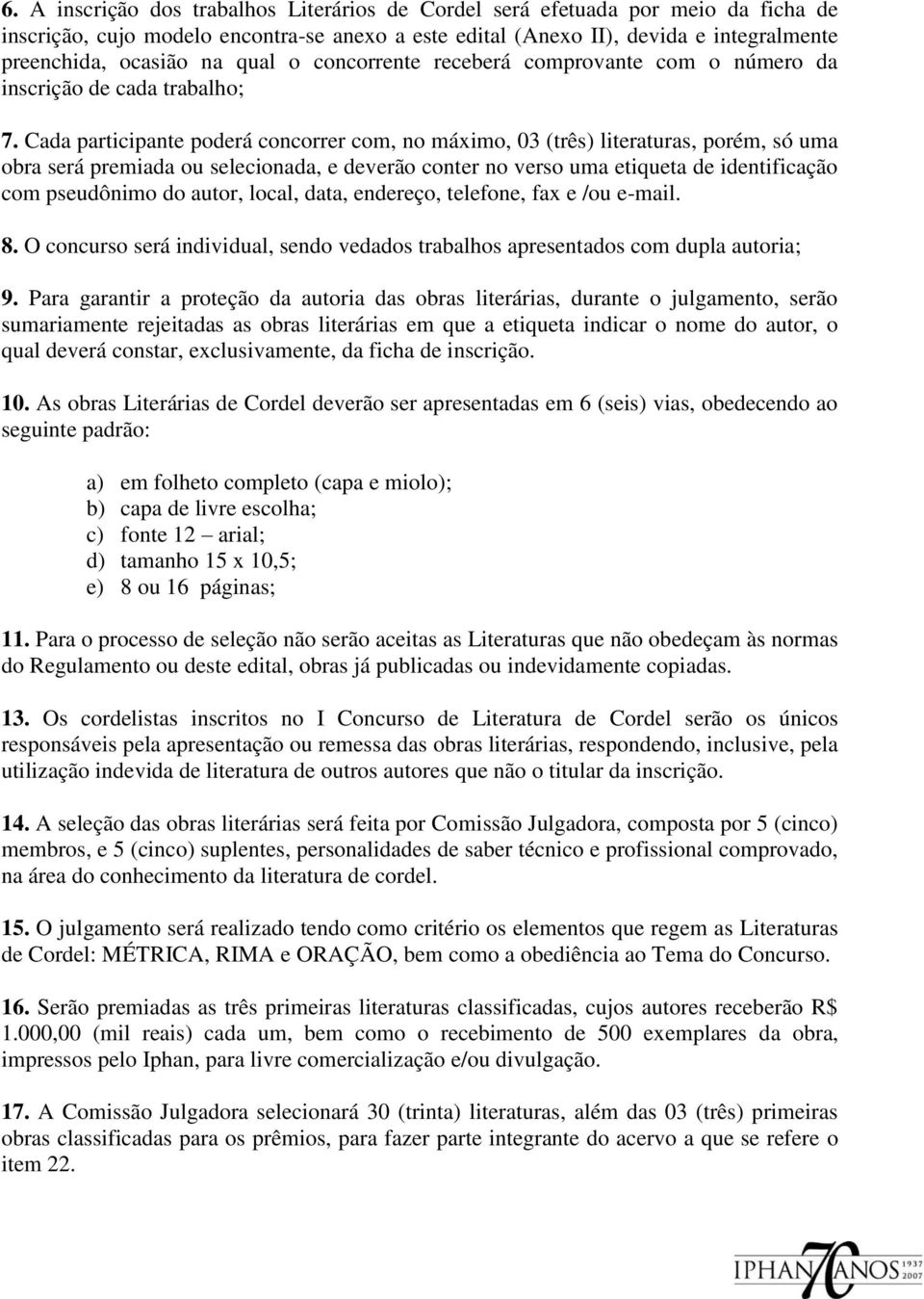 6. A inscrição dos trabalhos Literários de Cordel será efetuada por meio da ficha de inscrição, cujo modelo encontra-se anexo a este edital (Anexo II), devida e integralmente preenchida, ocasião na qual o concorrente receberá comprovante com o número da inscrição de cada trabalho;

7. Cada participante poderá concorrer com, no máximo, 03 (três) literaturas, porém, só uma obra será premiada ou selecionada, e deverão conter no verso uma etiqueta de identificação com pseudônimo do autor, local, data, endereço, telefone, fax e /ou e-mail.

8. O concurso será individual, sendo vedados trabalhos apresentados com dupla autoria;

9. Para garantir a proteção da autoria das obras literárias, durante o julgamento, serão sumariamente rejeitadas as obras literárias em que a etiqueta indicar o nome do autor, o qual deverá constar, exclusivamente, da ficha de inscrição.

10. As obras Literárias de Cordel deverão ser apresentadas em 6 (seis) vias, obedecendo ao seguinte padrão:

a) em folheto completo (capa e miolo);
b) capa de livre escolha;
c) fonte 12 – arial;
d) tamanho 15 x 10,5;
e) 8 ou 16 páginas;

11. Para o processo de seleção não serão aceitas as Literaturas que não obedeçam às normas do Regulamento ou deste edital, obras já publicadas ou indevidamente copiadas.

13. Os cordelistas inscritos no I Concurso de Literatura de Cordel serão os únicos responsáveis pela apresentação ou remessa das obras literárias, respondendo, inclusive, pela utilização indevida de literatura de outros autores que não o titular da inscrição.

14. A seleção das obras literárias será feita por Comissão Julgadora, composta por 5 (cinco) membros, e 5 (cinco) suplentes, personalidades de saber técnico e profissional comprovado, na área do conhecimento da literatura de cordel.

15. O julgamento será realizado tendo como critério os elementos que regem as Literaturas de Cordel: MÉTRICA, RIMA e ORAÇÃO, bem como a obediência ao Tema do Concurso.

16. Serão premiadas as três primeiras literaturas classificadas, cujos autores receberão R$ 1.000,00 (mil reais) cada um, bem como o recebimento de 500 exemplares da obra, impressos pelo Iphan, para livre comercialização e/ou divulgação.

17. A Comissão Julgadora selecionará 30 (trinta) literaturas, além das 03 (três) primeiras obras classificadas para os prêmios, para fazer parte integrante do acervo a que se refere o item 22.

IPHAN 70 ANOS 1937 2007